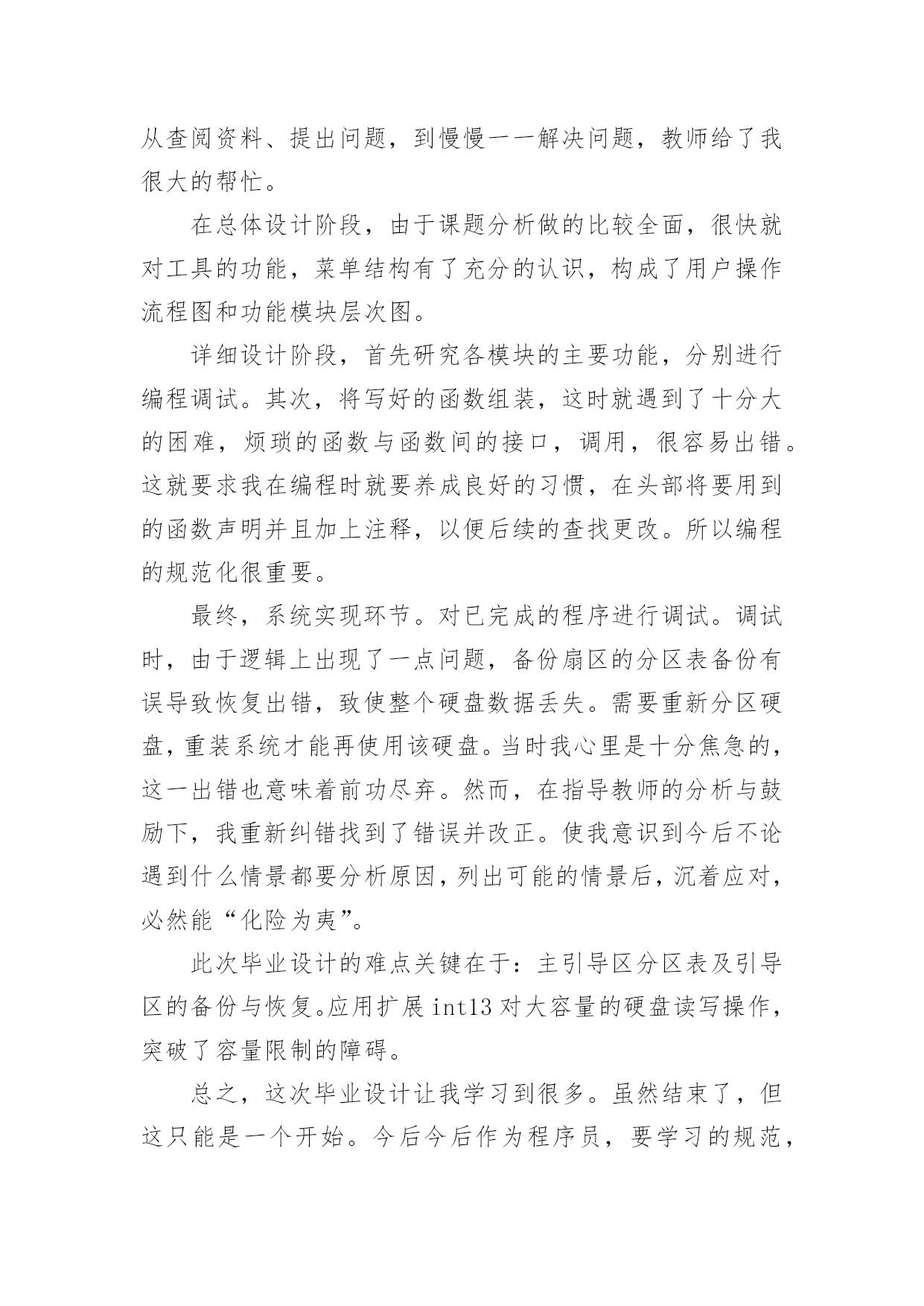 从查阅资料、提出问题，到慢慢一一解决问题，教师给了我很大的帮忙。

在总体设计阶段，由于课题分析做的比较全面，很快就对工具的功能，菜单结构有了充分的认识，构成了用户操作流程图和功能模块层次图。

详细设计阶段，首先研究各模块的主要功能，分别进行编程调试。其次，将写好的函数组装，这时就遇到了十分大的困难，烦琐的函数与函数间的接口，调用，很容易出错。这就要求我在编程时就要养成良好的习惯，在头部将要用到的函数声明并且加上注释，以便后续的查找更改。所以编程的规范化很重要。

最终，系统实现环节。对已完成的程序进行调试。调试时，由于逻辑上出现了一点问题，备份扇区的分区表备份有误导致恢复出错，致使整个硬盘数据丢失。需要重新分区硬盘，重装系统才能再使用该硬盘。当时我心里是十分焦急的，这一出错也意味着前功尽弃。然而，在指导教师的分析与鼓励下，我重新纠错找到了错误并改正。使我意识到今后不论遇到什么情景都要分析原因，列出可能的情景后，沉着应对，必然能“化险为夷”。

此次毕业设计的难点关键在于：主引导区分区表及引导区的备份与恢复。应用扩展 int13 对大容量的硬盘读写操作，突破了容量限制的障碍。

总之，这次毕业设计让我学习到很多。虽然结束了，但这只能是一个开始。今后今后作为程序员，要学习的规范，